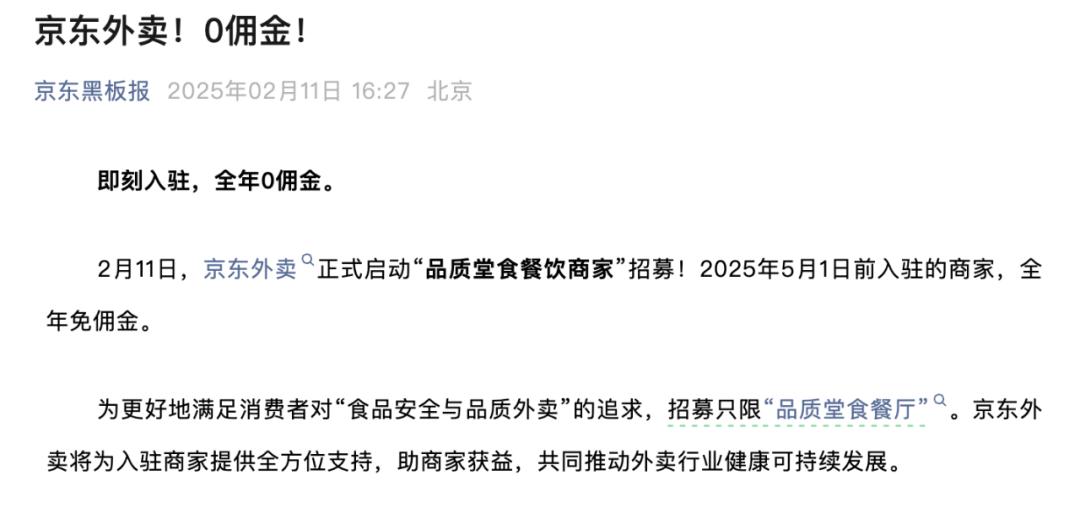 京东外卖！0佣金！

京东黑板报 2025年02月11日 16:27 北京

即刻入驻，全年0佣金。

2月11日，京东外卖正式启动“品质堂食餐饮商家”招募！2025年5月1日前入驻的商家，全年免佣金。

为更好地满足消费者对“食品安全与品质外卖”的追求，招募只限“品质堂食餐厅”。京东外卖将为入驻商家提供全方位支持，助商家获益，共同推动外卖行业健康可持续发展。